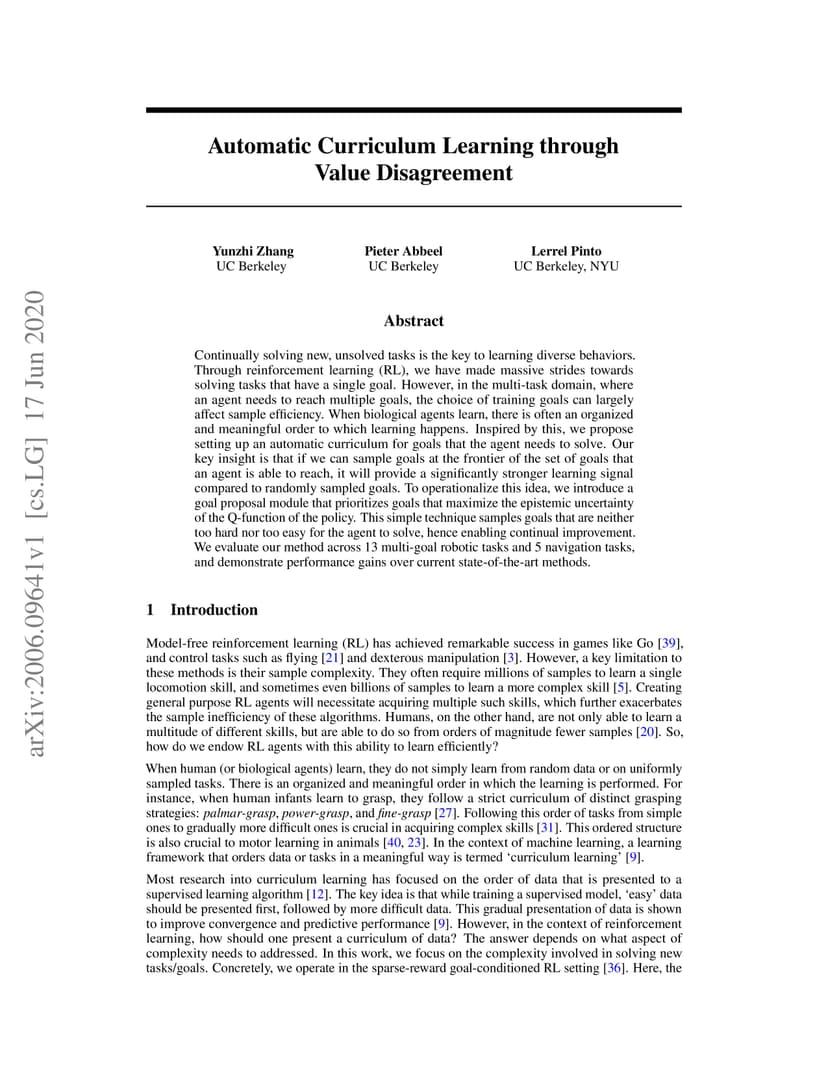 arXiv:2006.09641v1 [cs.LG] 17 Jun 2020

Automatic Curriculum Learning through Value Disagreement

Yunzhi Zhang
UC Berkeley

Pieter Abbeel
UC Berkeley

Lerrel Pinto
UC Berkeley, NYU

Abstract

Continually solving new, unsolved tasks is the key to learning diverse behaviors. Through reinforcement learning (RL), we have made massive strides towards solving tasks that have a single goal. However, in the multi-task domain, where an agent needs to reach multiple goals, the choice of training goals can largely affect sample efficiency. When biological agents learn, there is often an organized and meaningful order to which learning happens. Inspired by this, we propose setting up an automatic curriculum for goals that the agent needs to solve. Our key insight is that if we can sample goals at the frontier of the set of goals that an agent is able to reach, it will provide a significantly stronger learning signal compared to randomly sampled goals. To operationalize this idea, we introduce a goal proposal module that prioritizes goals that maximize the epistemic uncertainty of the Q-function of the policy. This simple technique samples goals that are neither too hard nor too easy for the agent to solve, hence enabling continual improvement. We evaluate our method across 13 multi-goal robotic tasks and 5 navigation tasks, and demonstrate performance gains over current state-of-the-art methods.

1 Introduction

Model-free reinforcement learning (RL) has achieved remarkable success in games like Go [39], and control tasks such as flying [21] and dexterous manipulation [3]. However, a key limitation to these methods is their sample complexity. They often require millions of samples to learn a single locomotion skill, and sometimes even billions of samples to learn a more complex skill [5]. Creating general purpose RL agents will necessitate acquiring multiple such skills, which further exacerbates the sample inefficiency of these algorithms. Humans, on the other hand, are not only able to learn a multitude of different skills, but are able to do so from orders of magnitude fewer samples [20]. So, how do we endow RL agents with this ability to learn efficiently?

When human (or biological agents) learn, they do not simply learn from random data or on uniformly sampled tasks. There is an organized and meaningful order in which the learning is performed. For instance, when human infants learn to grasp, they follow a strict curriculum of distinct grasping strategies: palmar-grasp, power-grasp, and fine-grasp [27]. Following this order of tasks from simple ones to gradually more difficult ones is crucial in acquiring complex skills [31]. This ordered structure is also crucial to motor learning in animals [40, 23]. In the context of machine learning, a learning framework that orders data or tasks in a meaningful way is termed ‘curriculum learning’ [9].

Most research into curriculum learning has focused on the order of data that is presented to a supervised learning algorithm [12]. The key idea is that while training a supervised model, ‘easy’ data should be presented first, followed by more difficult data. This gradual presentation of data is shown to improve convergence and predictive performance [9]. However, in the context of reinforcement learning, how should one present a curriculum of data? The answer depends on what aspect of complexity needs to addressed. In this work, we focus on the complexity involved in solving new tasks/goals. Concretely, we operate in the sparse-reward goal-conditioned RL setting [36]. Here, the